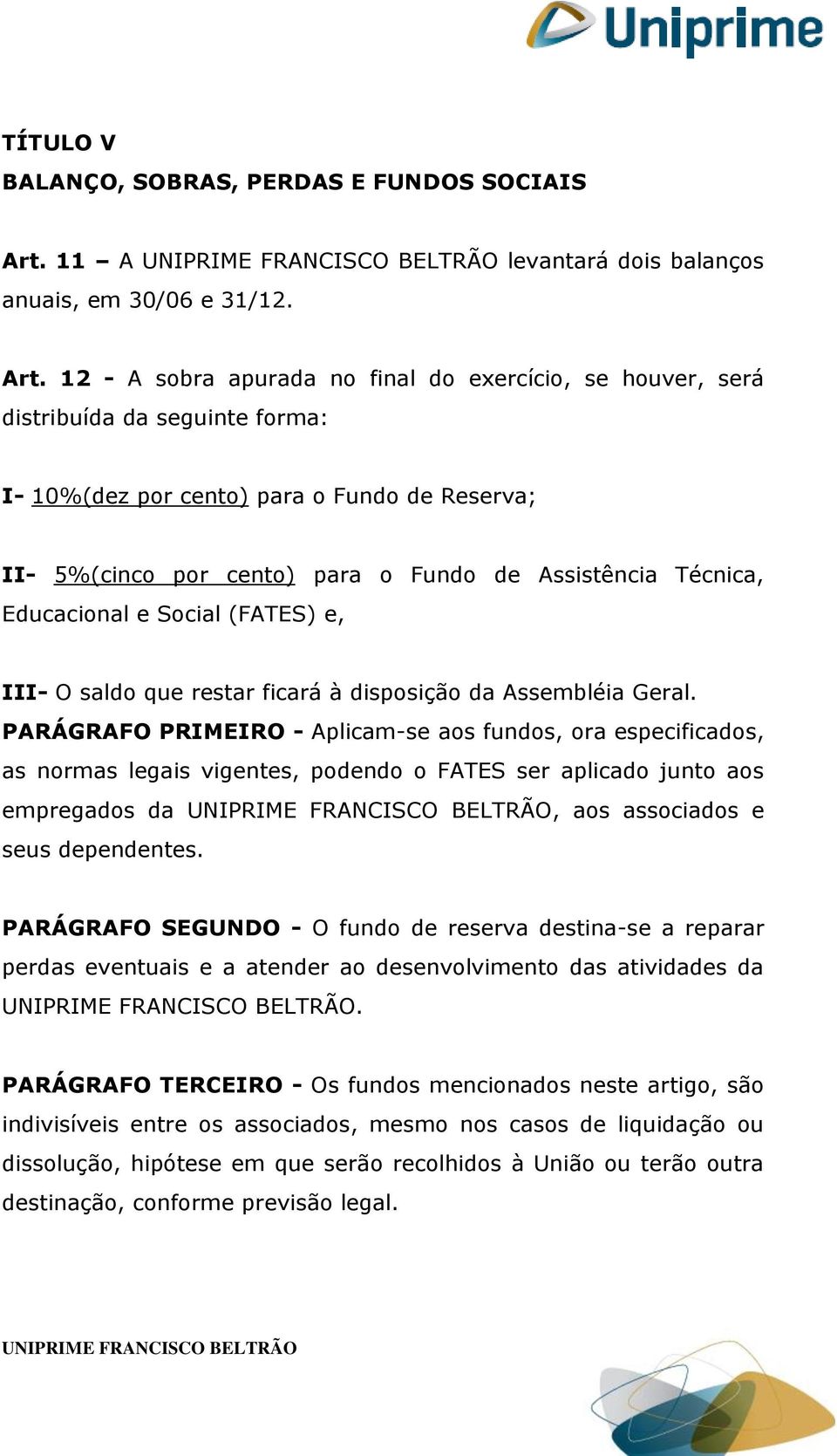 Uniprime

TÍTULO V
BALANÇO, SOBRAS, PERDAS E FUNDOS SOCIAIS

Art. 11 – A UNIPRIME FRANCISCO BELTRÃO levantará dois balanços anuais, em 30/06 e 31/12.

Art. 12 - A sobra apurada no final do exercício, se houver, será distribuída da seguinte forma:

I- 10%(dez por cento) para o Fundo de Reserva;

II- 5%(cinco por cento) para o Fundo de Assistência Técnica, Educacional e Social (FATES) e,

III- O saldo que restar ficará à disposição da Assembléia Geral.
PARÁGRAFO PRIMEIRO - Aplicam-se aos fundos, ora especificados, as normas legais vigentes, podendo o FATES ser aplicado junto aos empregados da UNIPRIME FRANCISCO BELTRÃO, aos associados e seus dependentes.

PARÁGRAFO SEGUNDO - O fundo de reserva destina-se a reparar perdas eventuais e a atender ao desenvolvimento das atividades da UNIPRIME FRANCISCO BELTRÃO.

PARÁGRAFO TERCEIRO - Os fundos mencionados neste artigo, são indivisíveis entre os associados, mesmo nos casos de liquidação ou dissolução, hipótese em que serão recolhidos à União ou terão outra destinação, conforme previsão legal.

UNIPRIME FRANCISCO BELTRÃO